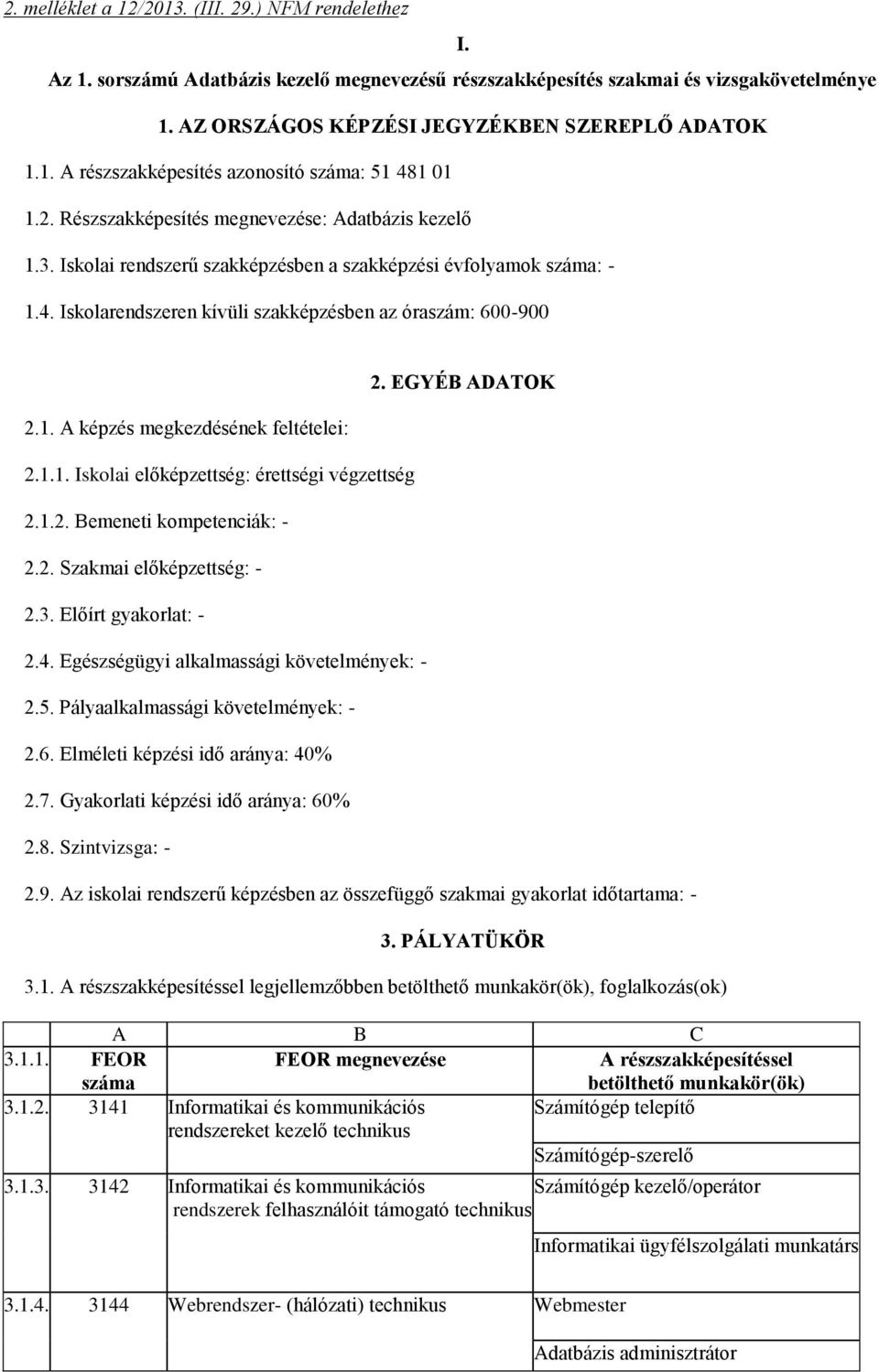 2. melléklet a 12/2013. (III. 29.) NFM rendelethez

I.

Az 1. sorszámú Adatbázis kezelő megnevezésű részszakképesítés szakmai és vizsgakövetelménye

1. AZ ORSZÁGOS KÉPZÉSI JEGYZÉKBEN SZEREPLŐ ADATOK

1.1. A részszakképesítés azonosító száma: 51 481 01

1.2. Részszakképesítés megnevezése: Adatbázis kezelő

1.3. Iskolai rendszerű szakképzésben a szakképzési évfolyamok száma: -

1.4. Iskolarendszeren kívüli szakképzésben az óraszám: 600-900

2. EGYÉB ADATOK

2.1. A képzés megkezdésének feltételei:

2.1.1. Iskolai előképzettség: érettségi végzettség

2.1.2. Bemeneti kompetenciák: -

2.2. Szakmai előképzettség: -

2.3. Előírt gyakorlat: -

2.4. Egészségügyi alkalmassági követelmények: -

2.5. Pályaalkalmassági követelmények: -

2.6. Elméleti képzési idő aránya: 40%

2.7. Gyakorlati képzési idő aránya: 60%

2.8. Szintvizsga: -

2.9. Az iskolai rendszerű képzésben az összefüggő szakmai gyakorlat időtartama: -

3. PÁLYATÜKÖR

3.1. A részszakképesítéssel legjellemzőbben betölthető munkakör(ök), foglalkozás(ok)

| | A | B | C |
|---|---|---|---|
| 3.1.1. | FEOR száma | FEOR megnevezése | A részszakképesítéssel betölthető munkakör(ök) |
| 3.1.2. | 3141 | Informatikai és kommunikációs rendszereket kezelő technikus | Számítógép telepítő |
| | | | Számítógép-szerelő |
| 3.1.3. | 3142 | Informatikai és kommunikációs rendszerek felhasználóit támogató technikus | Számítógép kezelő/operátor |
| | | | Informatikai ügyfélszolgálati munkatárs |
| 3.1.4. | 3144 | Webrendszer- (hálózati) technikus | Webmester |
| | | | Adatbázis adminisztrátor |